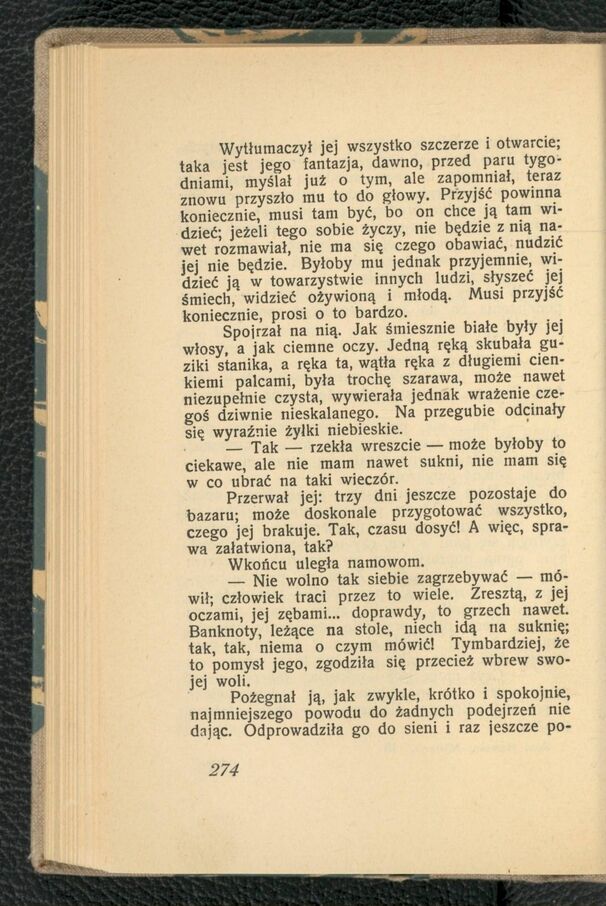 Wytłumaczył jej wszystko szczerze i otwarcie; taka jest jego fantazja, dawno, przed paru tygodniami, myślał już o tym, ale zapomniał, teraz znowu przyszło mu to do głowy. Przyjść powinna koniecznie, musi tam być, bo on chce ją tam widzieć; jeżeli tego sobie życzy, nie będzie z nią nawet rozmawiał, nie ma się czego obawiać, nudzić jej nie będzie. Byłoby mu jednak przyjemnie, widzieć ją w towarzystwie innych ludzi, słyszeć jej śmiech, widzieć ożywioną i młodą. Musi przyjść koniecznie, prosi o to bardzo.

Spojrzał na nią. Jak śmiesznie białe były jej włosy, a jak ciemne oczy. Jedną ręką skubała guziki stanika, a ręka ta, wątła ręka z długiemi cienkiemi palcami, była trochę szarawa, może nawet niezupełnie czysta, wywierała jednak wrażenie czegoś dziwnie nieskalanego. Na przegubie odcinały się wyraźnie żyłki niebieskie.

— Tak — rzekła wreszcie — może byłoby to ciekawe, ale nie mam nawet sukni, nie mam się w co ubrać na taki wieczór.

Przerwał jej: trzy dni jeszcze pozostaje do bazaru; może doskonale przygotować wszystko, czego jej brakuje. Tak, czasu dosyć! A więc, sprawa załatwiona, tak?

Wkońcu uległa namowom.

— Nie wolno tak siebie zagrzebywać — mówił; człowiek traci przez to wiele. Zresztą, z jej oczami, jej zębami... doprawdy, to grzech nawet. Banknoty, leżące na stole, niech idą na suknię; tak, tak, niema o czym mówić! Tymbardziej, że to pomysł jego, zgodziła się przecież wbrew swojej woli.

Pożegnał ją, jak zwykle, krótko i spokojnie, najmniejszego powodu do żadnych podejrzeń nie dając. Odprowadziła go do sieni i raz jeszcze po-

274